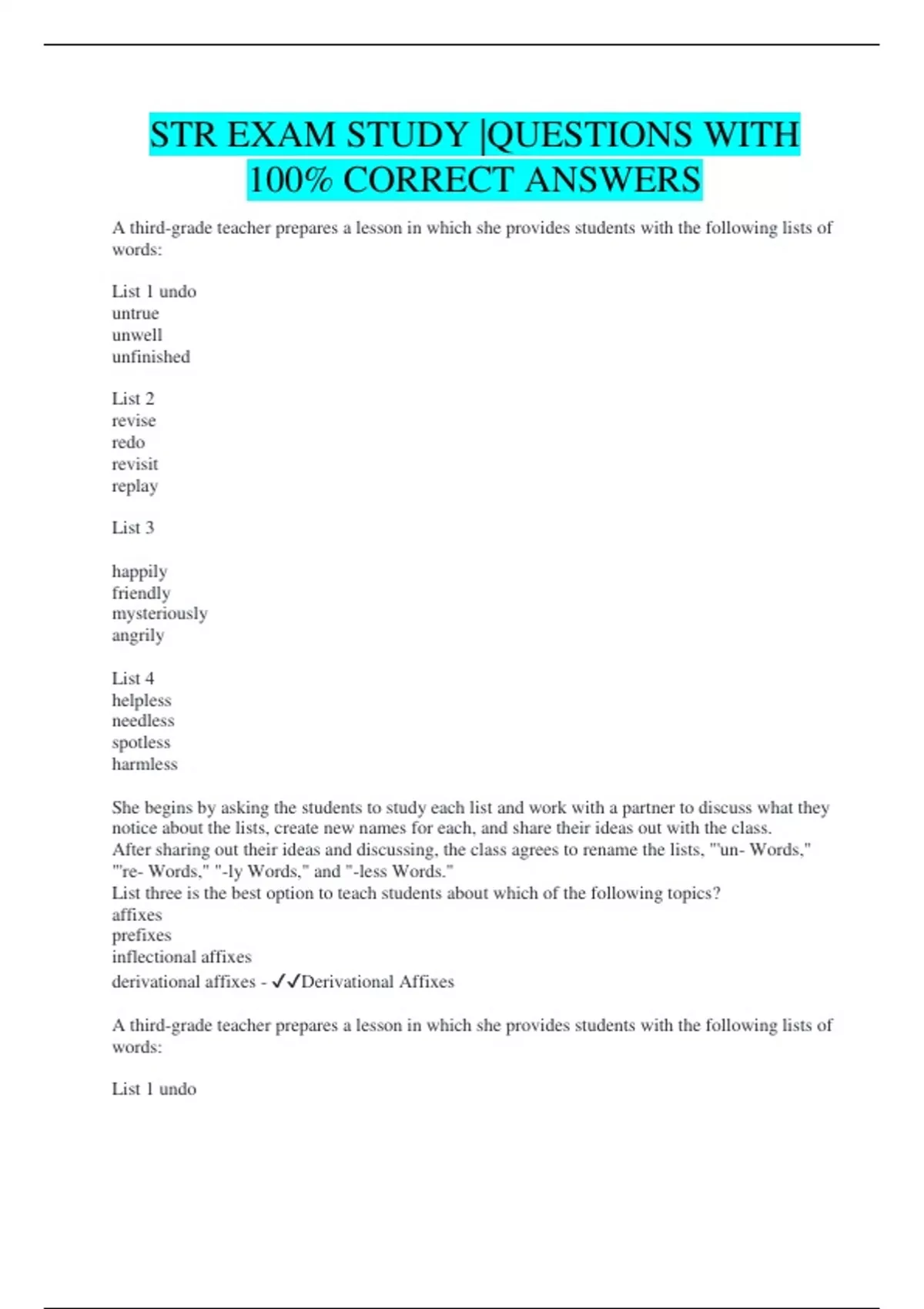 STR EXAM STUDY |QUESTIONS WITH 100% CORRECT ANSWERS

A third-grade teacher prepares a lesson in which she provides students with the following lists of words:

List 1 undo
untrue
unwell
unfinished

List 2
revise
redo
revisit
replay

List 3

happily
friendly
mysteriously
angrily

List 4
helpless
needless
spotless
harmless

She begins by asking the students to study each list and work with a partner to discuss what they notice about the lists, create new names for each, and share their ideas out with the class.
After sharing out their ideas and discussing, the class agrees to rename the lists, "'un- Words," "'re- Words," "-ly Words," and "-less Words."
List three is the best option to teach students about which of the following topics?
affixes
prefixes
inflectional affixes
derivational affixes - ✓✓Derivational Affixes

A third-grade teacher prepares a lesson in which she provides students with the following lists of words:

List 1 undo